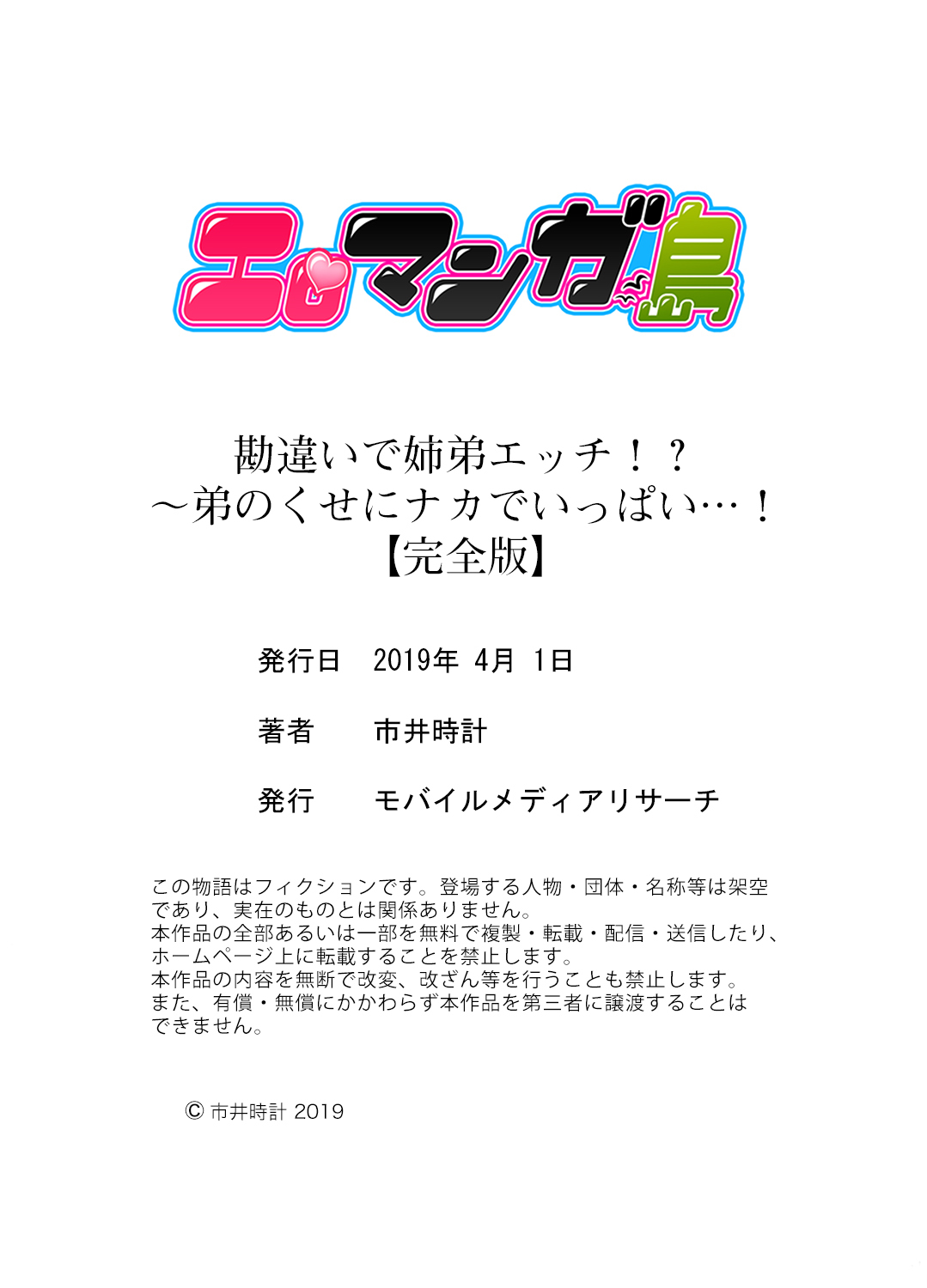 エロマンガ島

勘違いで姉弟エッチ！？
～弟のくせにナカでいっぱい…！
【完全版】

発行日　2019年 4月 1日

著者　市井時計

発行　モバイルメディアリサーチ

この物語はフィクションです。登場する人物・団体・名称等は架空であり、実在のものとは関係ありません。
本作品の全部あるいは一部を無料で複製・転載・配信・送信したり、ホームページ上に転載することを禁止します。
本作品の内容を無断で改変、改ざん等を行うことも禁止します。
また、有償・無償にかかわらず本作品を第三者に譲渡することはできません。

© 市井時計 2019